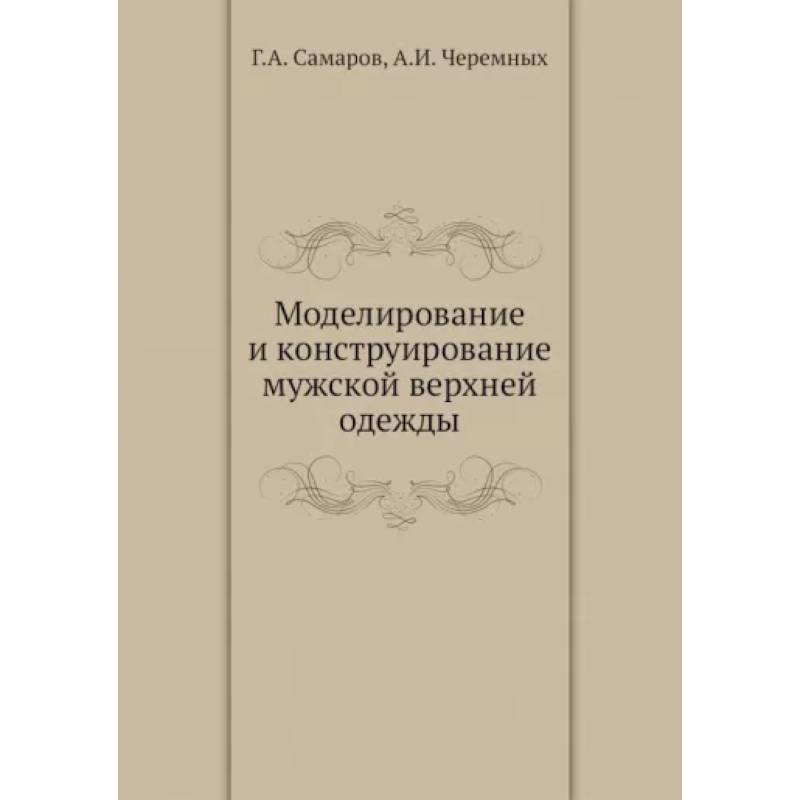 Г.А. Самаров, А.И. Черемных

Моделирование и конструирование мужской верхней одежды